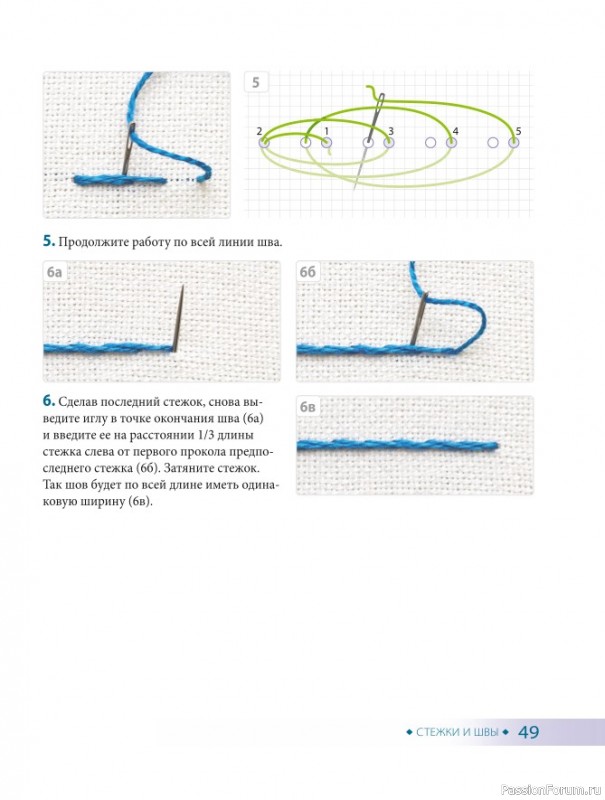 5

2 1 3 4 5

5. Продолжите работу по всей линии шва.

6а

6б

6. Сделав последний стежок, снова выведите иглу в точке окончания шва (6а) и введите ее на расстоянии 1/3 длины стежка слева от первого прокола предпоследнего стежка (6б). Затяните стежок. Так шов будет по всей длине иметь одинаковую ширину (6в).

6в

◆ СТЕЖКИ И ШВЫ ◆ 49

PassionForum.ru